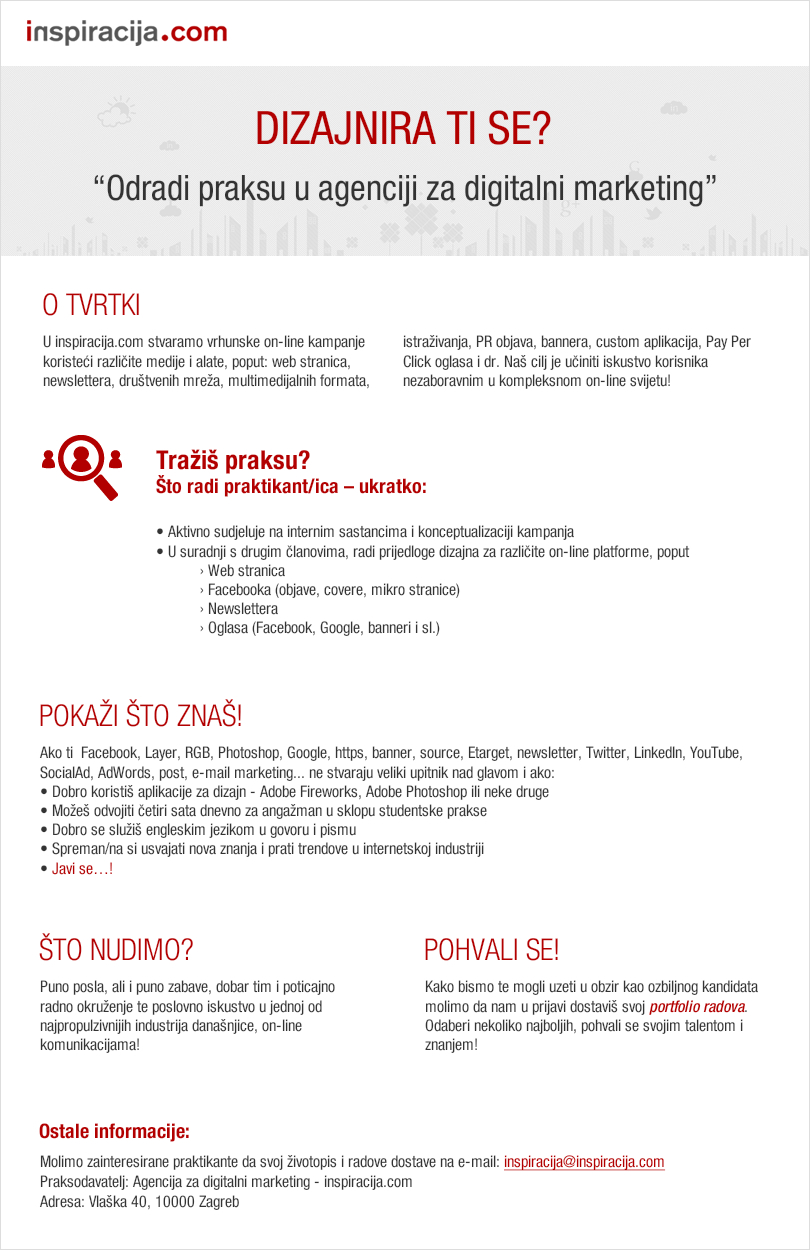 inspiracija.com

DIZAJNIRA TI SE?

“Odradi praksu u agenciji za digitalni marketing”

O TVRTKI

U inspiracija.com stvaramo vrhunske on-line kampanje koristeći različite medije i alate, poput: web stranica, newslettera, društvenih mreža, multimedijalnih formata, istraživanja, PR objava, bannera, custom aplikacija, Pay Per Click oglasa i dr. Naš cilj je učiniti iskustvo korisnika nezaboravnim u kompleksnom on-line svijetu!

Tražiš praksu?
Što radi praktikant/ica – ukratko:

• Aktivno sudjeluje na internim sastancima i konceptualizaciji kampanja
• U suradnji s drugim članovima, radi prijedloge dizajna za različite on-line platforme, poput
› Web stranica
› Facebooka (objave, covere, mikro stranice)
› Newslettera
› Oglasa (Facebook, Google, banneri i sl.)

POKAŽI ŠTO ZNAŠ!

Ako ti Facebook, Layer, RGB, Photoshop, Google, https, banner, source, Etarget, newsletter, Twitter, LinkedIn, YouTube, SocialAd, AdWords, post, e-mail marketing... ne stvaraju veliki upitnik nad glavom i ako:
• Dobro koristiš aplikacije za dizajn - Adobe Fireworks, Adobe Photoshop ili neke druge
• Možeš odvojiti četiri sata dnevno za angažman u sklopu studentske prakse
• Dobro se služiš engleskim jezikom u govoru i pismu
• Spreman/na si usvajati nova znanja i prati trendove u internetskoj industriji
• Javi se…!

ŠTO NUDIMO?

Puno posla, ali i puno zabave, dobar tim i poticajno radno okruženje te poslovno iskustvo u jednoj od najpropulzivnijih industrija današnjice, on-line komunikacijama!

POHVALI SE!

Kako bismo te mogli uzeti u obzir kao ozbiljnog kandidata molimo da nam u prijavi dostaviš svoj portfolio radova. Odaberi nekoliko najboljih, pohvali se svojim talentom i znanjem!

Ostale informacije:

Molimo zainteresirane praktikante da svoj životopis i radove dostave na e-mail: inspiracija@inspiracija.com
Praksodavatelj: Agencija za digitalni marketing - inspiracija.com
Adresa: Vlaška 40, 10000 Zagreb